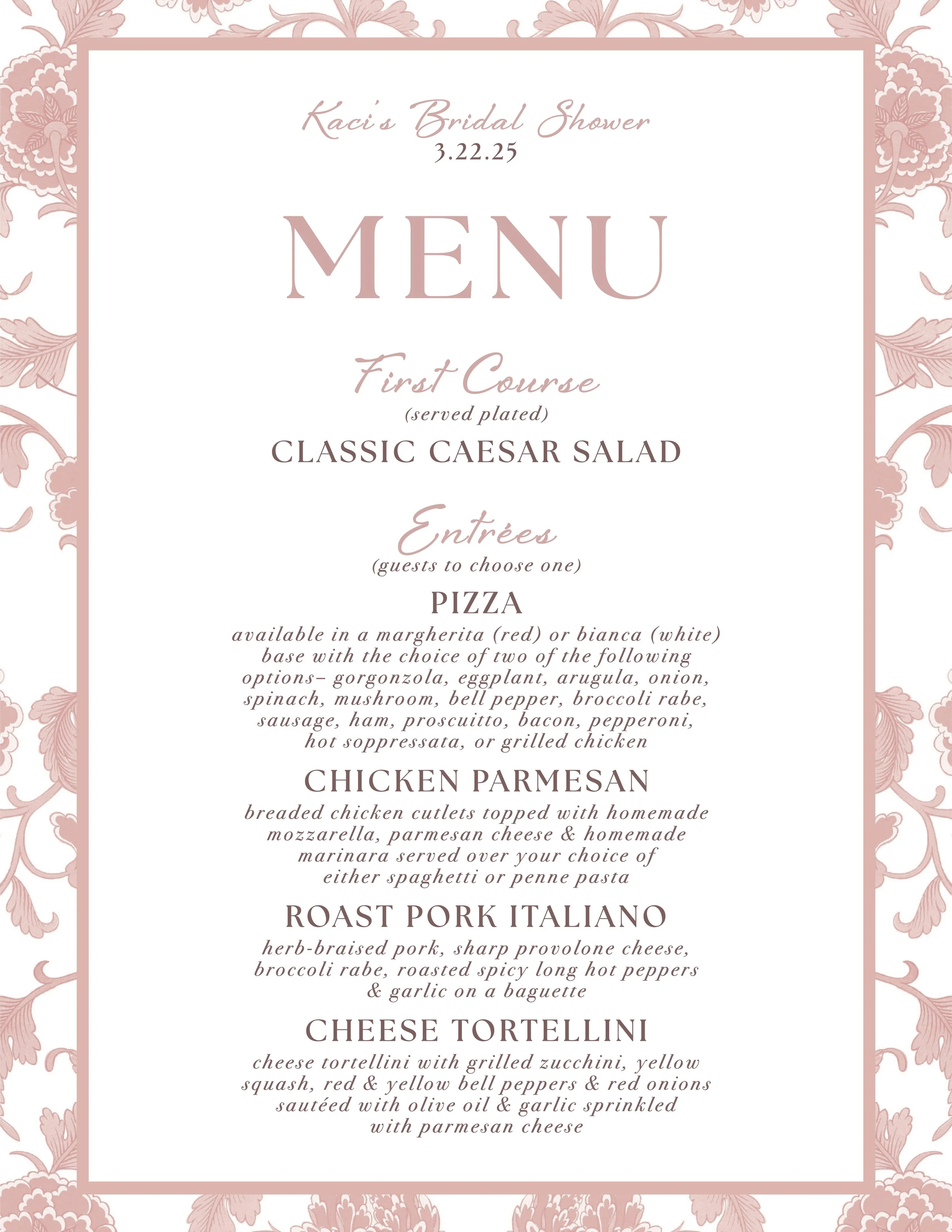 Kaci's Bridal Shower
3.22.25

MENU

First Course
(served plated)

CLASSIC CAESAR SALAD

Entrées
(guests to choose one)

PIZZA

available in a margherita (red) or bianca (white) base with the choice of two of the following options– gorgonzola, eggplant, arugula, onion, spinach, mushroom, bell pepper, broccoli rabe, sausage, ham, proscuitto, bacon, pepperoni, hot soppressata, or grilled chicken

CHICKEN PARMESAN

breaded chicken cutlets topped with homemade mozzarella, parmesan cheese & homemade marinara served over your choice of either spaghetti or penne pasta

ROAST PORK ITALIANO

herb-braised pork, sharp provolone cheese, broccoli rabe, roasted spicy long hot peppers & garlic on a baguette

CHEESE TORTELLINI

cheese tortellini with grilled zucchini, yellow squash, red & yellow bell peppers & red onions sautéed with olive oil & garlic sprinkled with parmesan cheese